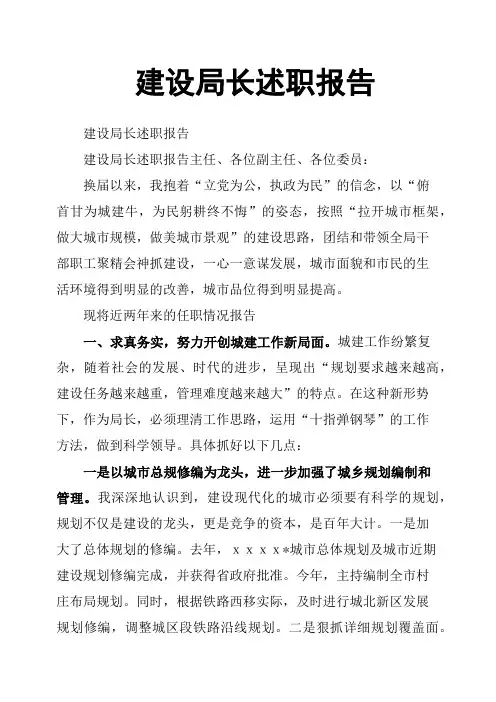 建设局长述职报告

建设局长述职报告

建设局长述职报告主任、各位副主任、各位委员：

换届以来，我抱着“立党为公，执政为民”的信念，以“俯首甘为城建牛，为民躬耕终不悔”的姿态，按照“拉开城市框架，做大城市规模，做美城市景观”的建设思路，团结和带领全局干部职工聚精会神抓建设，一心一意谋发展，城市面貌和市民的生活环境得到明显的改善，城市品位得到明显提高。

现将近两年来的任职情况报告

一、求真务实，努力开创城建工作新局面。城建工作纷繁复杂，随着社会的发展、时代的进步，呈现出“规划要求越来越高，建设任务越来越重，管理难度越来越大”的特点。在这种新形势下，作为局长，必须理清工作思路，运用“十指弹钢琴”的工作方法，做到科学领导。具体抓好以下几点：

一是以城市总规修编为龙头，进一步加强了城乡规划编制和管理。我深深地认识到，建设现代化的城市必须要有科学的规划，规划不仅是建设的龙头，更是竞争的资本，是百年大计。一是加大了总体规划的修编。去年，ｘｘｘｘ*城市总体规划及城市近期建设规划修编完成，并获得省政府批准。今年，主持编制全市村庄布局规划。同时，根据铁路西移实际，及时进行城北新区发展规划修编，调整城区段铁路沿线规划。二是狠抓详细规划覆盖面。